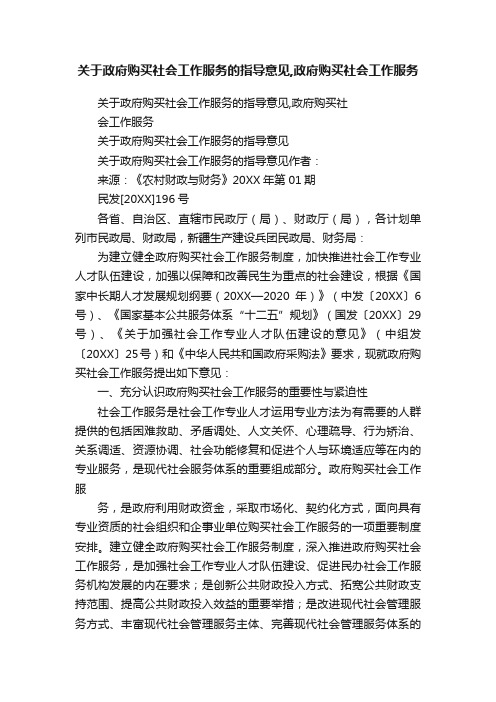 关于政府购买社会工作服务的指导意见,政府购买社会工作服务

关于政府购买社会工作服务的指导意见,政府购买社会工作服务

关于政府购买社会工作服务的指导意见

关于政府购买社会工作服务的指导意见作者：

来源：《农村财政与财务》20XX 年第 01 期

民发[20XX]196 号

各省、自治区、直辖市民政厅（局）、财政厅（局），各计划单列市民政局、财政局，新疆生产建设兵团民政局、财务局：

为建立健全政府购买社会工作服务制度，加快推进社会工作专业人才队伍建设，加强以保障和改善民生为重点的社会建设，根据《国家中长期人才发展规划纲要（20XX—2020 年）》（中发〔20XX〕6 号）、《国家基本公共服务体系“十二五”规划》（国发〔20XX〕29 号）、《关于加强社会工作专业人才队伍建设的意见》（中组发〔20XX〕25 号）和《中华人民共和国政府采购法》要求，现就政府购买社会工作服务提出如下意见：

一、充分认识政府购买社会工作服务的重要性与紧迫性

社会工作服务是社会工作专业人才运用专业方法为有需要的人群提供的包括困难救助、矛盾调处、人文关怀、心理疏导、行为矫治、关系调适、资源协调、社会功能修复和促进个人与环境适应等在内的专业服务，是现代社会服务体系的重要组成部分。政府购买社会工作服

务，是政府利用财政资金，采取市场化、契约化方式，面向具有专业资质的社会组织和企事业单位购买社会工作服务的一项重要制度安排。建立健全政府购买社会工作服务制度，深入推进政府购买社会工作服务，是加强社会工作专业人才队伍建设、促进民办社会工作服务机构发展的内在要求；是创新公共财政投入方式、拓宽公共财政支持范围、提高公共财政投入效益的重要举措；是改进现代社会管理服务方式、丰富现代社会管理服务主体、完善现代社会管理服务体系的